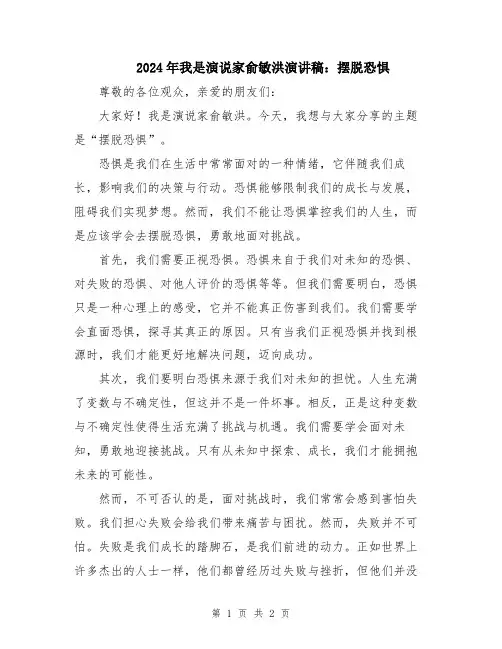 2024年我是演说家俞敏洪演讲稿：摆脱恐惧

尊敬的各位观众，亲爱的朋友们：

大家好！我是演说家俞敏洪。今天，我想与大家分享的主题是“摆脱恐惧”。

恐惧是我们在生活中常常面对的一种情绪，它伴随我们成长，影响我们的决策与行动。恐惧能够限制我们的成长与发展，阻碍我们实现梦想。然而，我们不能让恐惧掌控我们的人生，而是应该学会去摆脱恐惧，勇敢地面对挑战。

首先，我们需要正视恐惧。恐惧来自于我们对未知的恐惧、对失败的恐惧、对他人评价的恐惧等等。但我们需要明白，恐惧只是一种心理上的感受，它并不能真正伤害到我们。我们需要学会直面恐惧，探寻其真正的原因。只有当我们正视恐惧并找到根源时，我们才能更好地解决问题，迈向成功。

其次，我们要明白恐惧来源于我们对未知的担忧。人生充满了变数与不确定性，但这并不是一件坏事。相反，正是这种变数与不确定性使得生活充满了挑战与机遇。我们需要学会面对未知，勇敢地迎接挑战。只有从未知中探索、成长，我们才能拥抱未来的可能性。

然而，不可否认的是，面对挑战时，我们常常会感到害怕失败。我们担心失败会给我们带来痛苦与困扰。然而，失败并不可怕。失败是我们成长的踏脚石，是我们前进的动力。正如世界上许多杰出的人士一样，他们都曾经历过失败与挫折，但他们并没

第 1 页 共 2 页